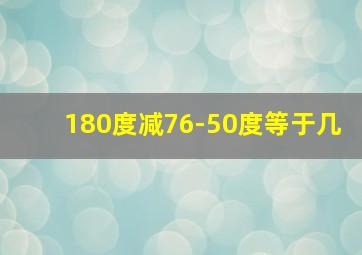 180度减76-50度等于几